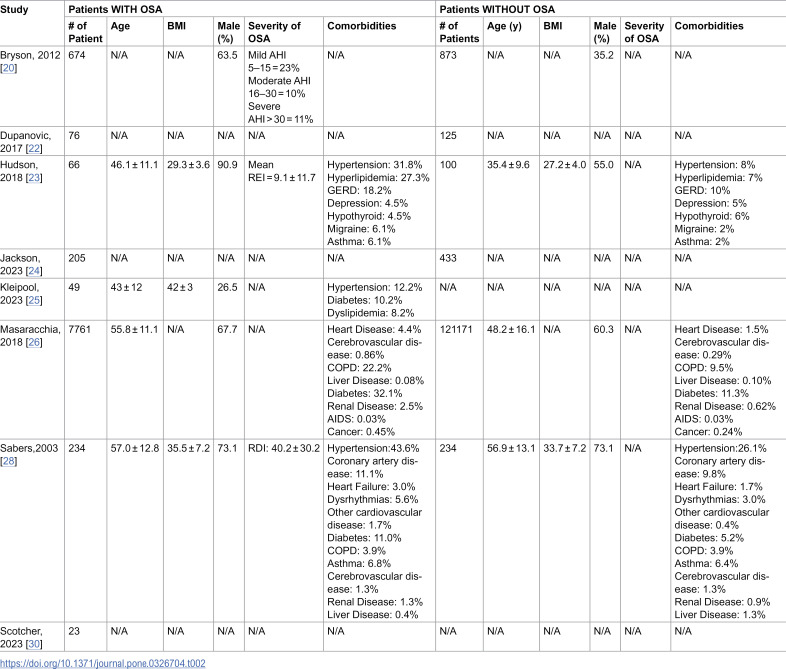 | Study | Patients WITH OSA | | | | | | Patients WITHOUT OSA | | | | | |
|---|---|---|---|---|---|---|---|---|---|---|---|---|
| | # of Patient | Age | BMI | Male (%) | Severity of OSA | Comorbidities | # of Patients | Age (y) | BMI | Male (%) | Severity of OSA | Comorbidities |
| Bryson, 2012 [20] | 674 | N/A | N/A | 63.5 | Mild AHI 5–15 = 23% Moderate AHI 16–30 = 10% Severe AHI > 30 = 11% | N/A | 873 | N/A | N/A | 35.2 | N/A | N/A |
| Dupanovic, 2017 [22] | 76 | N/A | N/A | N/A | N/A | N/A | 125 | N/A | N/A | N/A | N/A | N/A |
| Hudson, 2018 [23] | 66 | 46.1 ± 11.1 | 29.3 ± 3.6 | 90.9 | Mean REI = 9.1 ± 11.7 | Hypertension: 31.8% Hyperlipidemia: 27.3% GERD: 18.2% Depression: 4.5% Hypothyroid: 4.5% Migraine: 6.1% Asthma: 6.1% | 100 | 35.4 ± 9.6 | 27.2 ± 4.0 | 55.0 | N/A | Hypertension: 8% Hyperlipidemia: 7% GERD: 10% Depression: 5% Hypothyroid: 6% Migraine: 2% Asthma: 2% |
| Jackson, 2023 [24] | 205 | N/A | N/A | N/A | N/A | N/A | 433 | N/A | N/A | N/A | N/A | N/A |
| Kleipool, 2023 [25] | 49 | 43 ± 12 | 42 ± 3 | 26.5 | N/A | Hypertension: 12.2% Diabetes: 10.2% Dyslipidemia: 8.2% | N/A | N/A | N/A | N/A | N/A | N/A |
| Masaracchia, 2018 [26] | 7761 | 55.8 ± 11.1 | N/A | 67.7 | N/A | Heart Disease: 4.4% Cerebrovascular disease: 0.86% COPD: 22.2% Liver Disease: 0.08% Diabetes: 32.1% Renal Disease: 2.5% AIDS: 0.03% Cancer: 0.45% | 121171 | 48.2 ± 16.1 | N/A | 60.3 | N/A | Heart Disease: 1.5% Cerebrovascular disease: 0.29% COPD: 9.5% Liver Disease: 0.10% Diabetes: 11.3% Renal Disease: 0.62% AIDS: 0.03% Cancer: 0.24% |
| Sabers,2003 [28] | 234 | 57.0 ± 12.8 | 35.5 ± 7.2 | 73.1 | RDI: 40.2 ± 30.2 | Hypertension:43.6% Coronary artery disease: 11.1% Heart Failure: 3.0% Dysrhythmias: 5.6% Other cardiovascular disease: 1.7% Diabetes: 11.0% COPD: 3.9% Asthma: 6.8% Cerebrovascular disease: 1.3% Renal Disease: 1.3% Liver Disease: 0.4% | 234 | 56.9 ± 13.1 | 33.7 ± 7.2 | 73.1 | N/A | Hypertension:26.1% Coronary artery disease: 9.8% Heart Failure: 1.7% Dysrhythmias: 3.0% Other cardiovascular disease: 0.4% Diabetes: 5.2% COPD: 3.9% Asthma: 6.4% Cerebrovascular disease: 1.3% Renal Disease: 0.9% Liver Disease: 1.3% |
| Scotcher, 2023 [30] | 23 | N/A | N/A | N/A | N/A | N/A | N/A | N/A | N/A | N/A | N/A | N/A |

https://doi.org/10.1371/journal.pone.0326704.t002